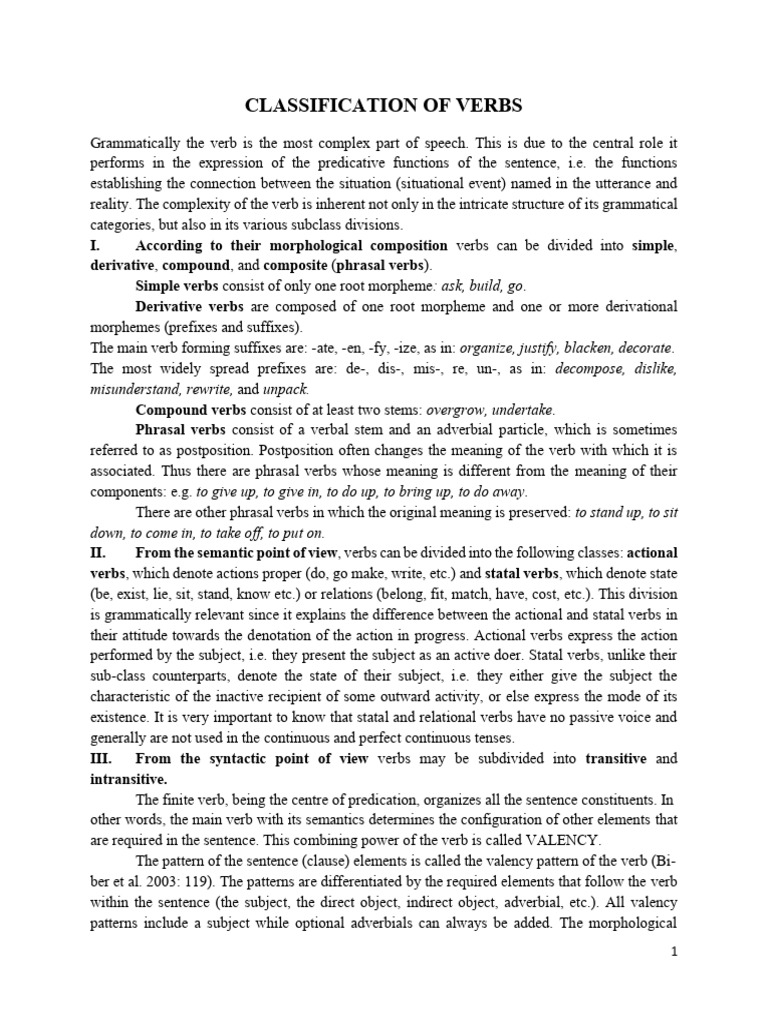 CLASSIFICATION OF VERBS

Grammatically the verb is the most complex part of speech. This is due to the central role it performs in the expression of the predicative functions of the sentence, i.e. the functions establishing the connection between the situation (situational event) named in the utterance and reality. The complexity of the verb is inherent not only in the intricate structure of its grammatical categories, but also in its various subclass divisions.

I. According to their morphological composition verbs can be divided into simple, derivative, compound, and composite (phrasal verbs).

Simple verbs consist of only one root morpheme: ask, build, go.

Derivative verbs are composed of one root morpheme and one or more derivational morphemes (prefixes and suffixes).

The main verb forming suffixes are: -ate, -en, -fy, -ize, as in: organize, justify, blacken, decorate. The most widely spread prefixes are: de-, dis-, mis-, re, un-, as in: decompose, dislike, misunderstand, rewrite, and unpack.

Compound verbs consist of at least two stems: overgrow, undertake.

Phrasal verbs consist of a verbal stem and an adverbial particle, which is sometimes referred to as postposition. Postposition often changes the meaning of the verb with which it is associated. Thus there are phrasal verbs whose meaning is different from the meaning of their components: e.g. to give up, to give in, to do up, to bring up, to do away.

There are other phrasal verbs in which the original meaning is preserved: to stand up, to sit down, to come in, to take off, to put on.

II. From the semantic point of view, verbs can be divided into the following classes: actional verbs, which denote actions proper (do, go make, write, etc.) and statal verbs, which denote state (be, exist, lie, sit, stand, know etc.) or relations (belong, fit, match, have, cost, etc.). This division is grammatically relevant since it explains the difference between the actional and statal verbs in their attitude towards the denotation of the action in progress. Actional verbs express the action performed by the subject, i.e. they present the subject as an active doer. Statal verbs, unlike their sub-class counterparts, denote the state of their subject, i.e. they either give the subject the characteristic of the inactive recipient of some outward activity, or else express the mode of its existence. It is very important to know that statal and relational verbs have no passive voice and generally are not used in the continuous and perfect continuous tenses.

III. From the syntactic point of view verbs may be subdivided into transitive and intransitive.

The finite verb, being the centre of predication, organizes all the sentence constituents. In other words, the main verb with its semantics determines the configuration of other elements that are required in the sentence. This combining power of the verb is called VALENCY.

The pattern of the sentence (clause) elements is called the valency pattern of the verb (Biber et al. 2003: 119). The patterns are differentiated by the required elements that follow the verb within the sentence (the subject, the direct object, indirect object, adverbial, etc.). All valency patterns include a subject while optional adverbials can always be added. The morphological

1